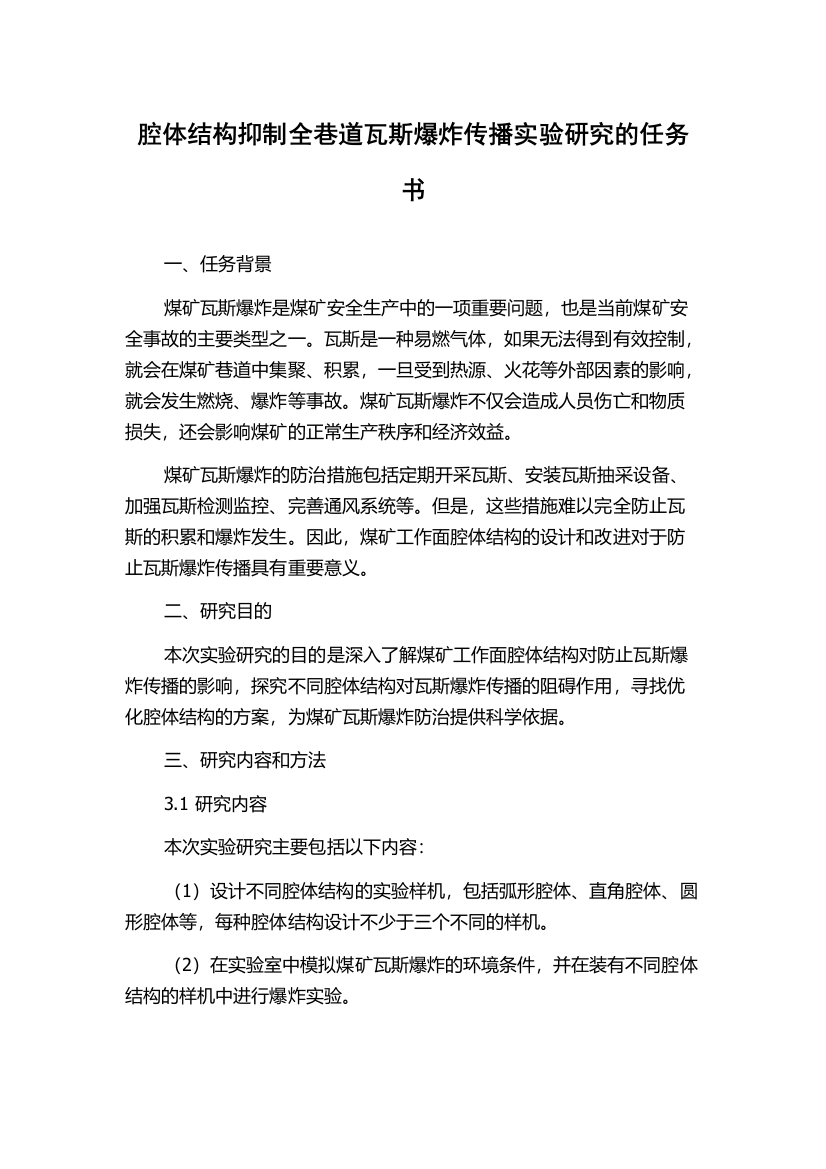 腔体结构抑制全巷道瓦斯爆炸传播实验研究的任务书

一、任务背景

煤矿瓦斯爆炸是煤矿安全生产中的一项重要问题，也是当前煤矿安全事故的主要类型之一。瓦斯是一种易燃气体，如果无法得到有效控制，就会在煤矿巷道中集聚、积累，一旦受到热源、火花等外部因素的影响，就会发生燃烧、爆炸等事故。煤矿瓦斯爆炸不仅会造成人员伤亡和物质损失，还会影响煤矿的正常生产秩序和经济效益。

煤矿瓦斯爆炸的防治措施包括定期开采瓦斯、安装瓦斯抽采设备、加强瓦斯检测监控、完善通风系统等。但是，这些措施难以完全防止瓦斯的积累和爆炸发生。因此，煤矿工作面腔体结构的设计和改进对于防止瓦斯爆炸传播具有重要意义。

二、研究目的

本次实验研究的目的是深入了解煤矿工作面腔体结构对防止瓦斯爆炸传播的影响，探究不同腔体结构对瓦斯爆炸传播的阻碍作用，寻找优化腔体结构的方案，为煤矿瓦斯爆炸防治提供科学依据。

三、研究内容和方法

3.1 研究内容

本次实验研究主要包括以下内容：

（1）设计不同腔体结构的实验样机，包括弧形腔体、直角腔体、圆形腔体等，每种腔体结构设计不少于三个不同的样机。

（2）在实验室中模拟煤矿瓦斯爆炸的环境条件，并在装有不同腔体结构的样机中进行爆炸实验。